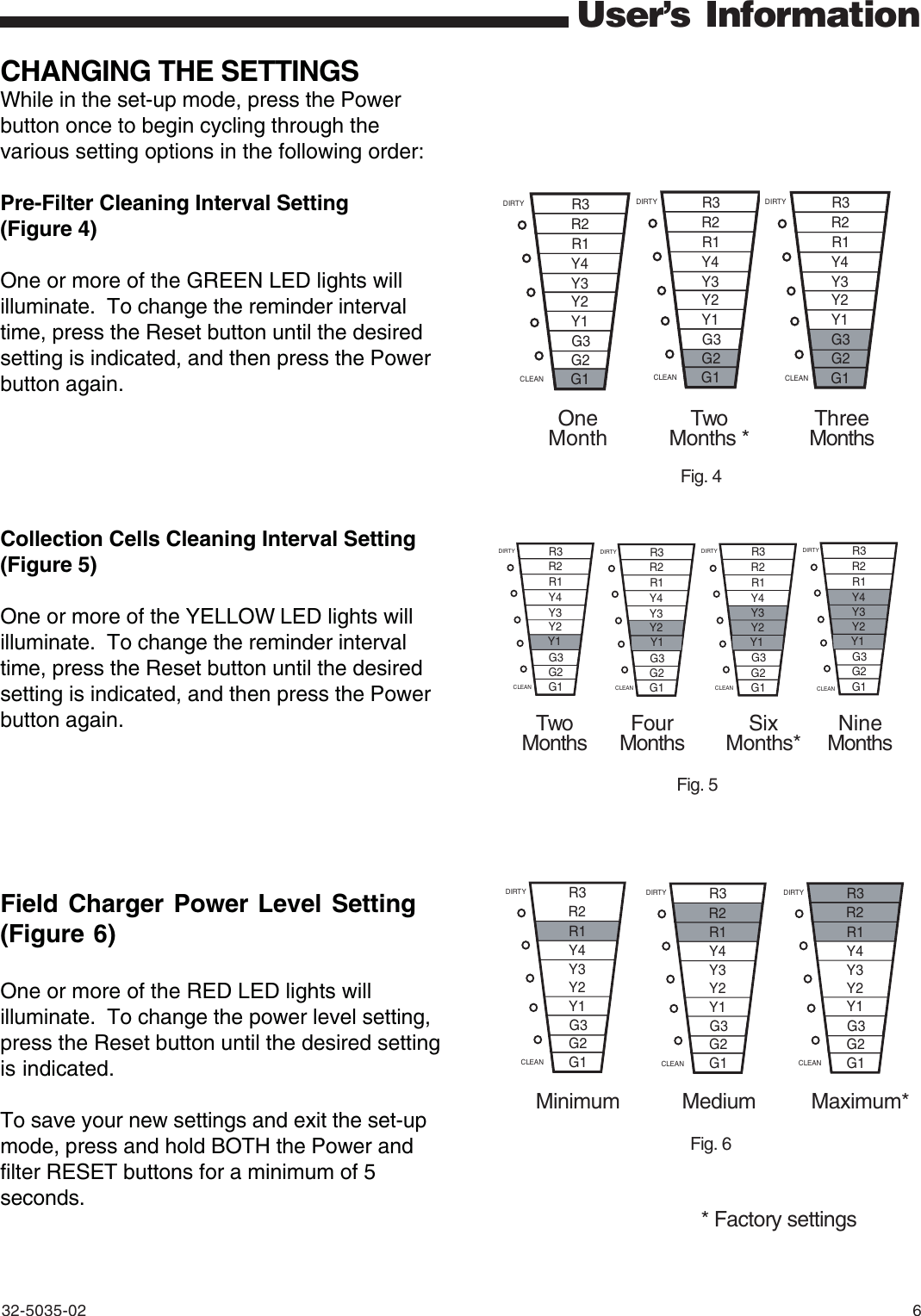 User's Information

CHANGING THE SETTINGS
While in the set-up mode, press the Power button once to begin cycling through the various setting options in the following order:

Pre-Filter Cleaning Interval Setting (Figure 4)

One or more of the GREEN LED lights will illuminate. To change the reminder interval time, press the Reset button until the desired setting is indicated, and then press the Power button again.

DIRTY R3 R2 R1 Y4 Y3 Y2 Y1 G3 G2 G1 CLEAN
One Month

DIRTY R3 R2 R1 Y4 Y3 Y2 Y1 G3 G2 G1 CLEAN
Two Months *

DIRTY R3 R2 R1 Y4 Y3 Y2 Y1 G3 G2 G1 CLEAN
Three Months

Fig. 4

Collection Cells Cleaning Interval Setting (Figure 5)

One or more of the YELLOW LED lights will illuminate. To change the reminder interval time, press the Reset button until the desired setting is indicated, and then press the Power button again.

DIRTY R3 R2 R1 Y4 Y3 Y2 Y1 G3 G2 G1 CLEAN
Two Months

DIRTY R3 R2 R1 Y4 Y3 Y2 Y1 G3 G2 G1 CLEAN
Four Months

DIRTY R3 R2 R1 Y4 Y3 Y2 Y1 G3 G2 G1 CLEAN
Six Months*

DIRTY R3 R2 R1 Y4 Y3 Y2 Y1 G3 G2 G1 CLEAN
Nine Months

Fig. 5

Field Charger Power Level Setting (Figure 6)

One or more of the RED LED lights will illuminate. To change the power level setting, press the Reset button until the desired setting is indicated.

To save your new settings and exit the set-up mode, press and hold BOTH the Power and filter RESET buttons for a minimum of 5 seconds.

DIRTY R3 R2 R1 Y4 Y3 Y2 Y1 G3 G2 G1 CLEAN
Minimum

DIRTY R3 R2 R1 Y4 Y3 Y2 Y1 G3 G2 G1 CLEAN
Medium

DIRTY R3 R2 R1 Y4 Y3 Y2 Y1 G3 G2 G1 CLEAN
Maximum*

Fig. 6

* Factory settings

32-5035-02
6